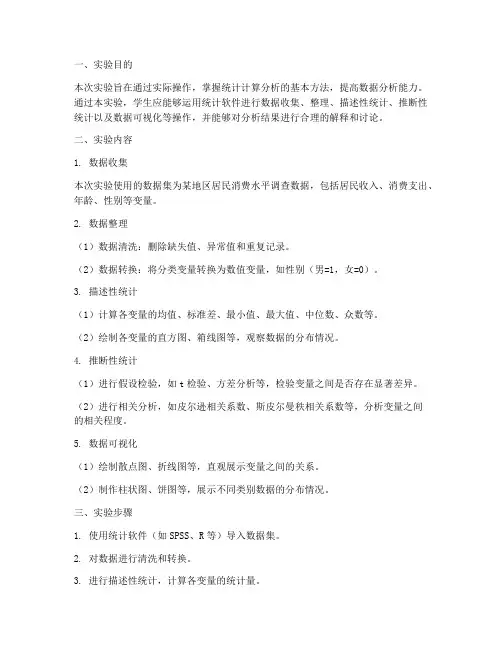 一、实验目的

本次实验旨在通过实际操作，掌握统计计算分析的基本方法，提高数据分析能力。通过本实验，学生应能够运用统计软件进行数据收集、整理、描述性统计、推断性统计以及数据可视化等操作，并能够对分析结果进行合理的解释和讨论。

二、实验内容

1. 数据收集

本次实验使用的数据集为某地区居民消费水平调查数据，包括居民收入、消费支出、年龄、性别等变量。

2. 数据整理

（1）数据清洗：删除缺失值、异常值和重复记录。

（2）数据转换：将分类变量转换为数值变量，如性别（男=1，女=0）。

3. 描述性统计

（1）计算各变量的均值、标准差、最小值、最大值、中位数、众数等。

（2）绘制各变量的直方图、箱线图等，观察数据的分布情况。

4. 推断性统计

（1）进行假设检验，如 t 检验、方差分析等，检验变量之间是否存在显著差异。

（2）进行相关分析，如皮尔逊相关系数、斯皮尔曼秩相关系数等，分析变量之间的相关程度。

5. 数据可视化

（1）绘制散点图、折线图等，直观展示变量之间的关系。

（2）制作柱状图、饼图等，展示不同类别数据的分布情况。

三、实验步骤

1. 使用统计软件（如 SPSS、R 等）导入数据集。

2. 对数据进行清洗和转换。

3. 进行描述性统计，计算各变量的统计量。